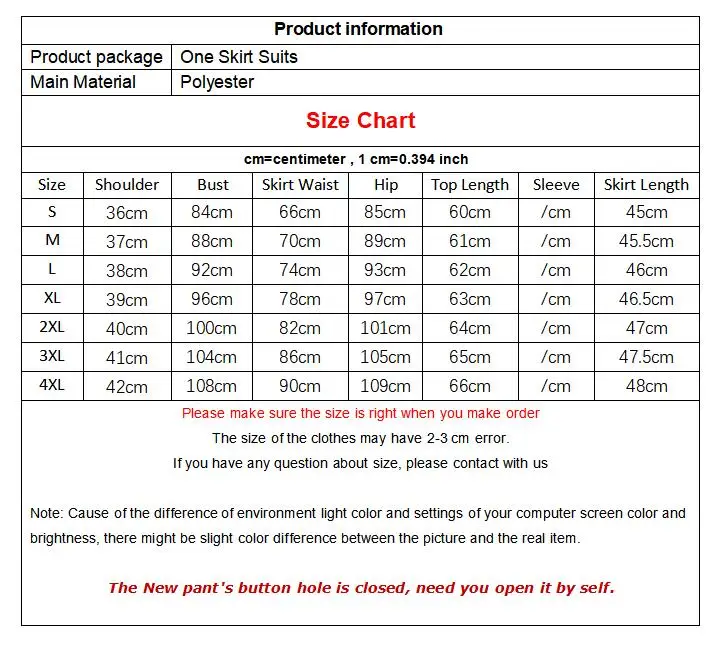 Product information

Product package One Skirt Suits
Main Material Polyester

Size Chart

cm=centimeter , 1 cm=0.394 inch

| Size | Shoulder | Bust | Skirt Waist | Hip | Top Length | Sleeve | Skirt Length |
|---|---|---|---|---|---|---|---|
| S | 36cm | 84cm | 66cm | 85cm | 60cm | /cm | 45cm |
| M | 37cm | 88cm | 70cm | 89cm | 61cm | /cm | 45.5cm |
| L | 38cm | 92cm | 74cm | 93cm | 62cm | /cm | 46cm |
| XL | 39cm | 96cm | 78cm | 97cm | 63cm | /cm | 46.5cm |
| 2XL | 40cm | 100cm | 82cm | 101cm | 64cm | /cm | 47cm |
| 3XL | 41cm | 104cm | 86cm | 105cm | 65cm | /cm | 47.5cm |
| 4XL | 42cm | 108cm | 90cm | 109cm | 66cm | /cm | 48cm |

Please make sure the size is right when you make order

The size of the clothes may have 2-3 cm error.

If you have any question about size, please contact with us

Note: Cause of the difference of environment light color and settings of your computer screen color and brightness, there might be slight color difference between the picture and the real item.

The New pant's button hole is closed, need you open it by self.